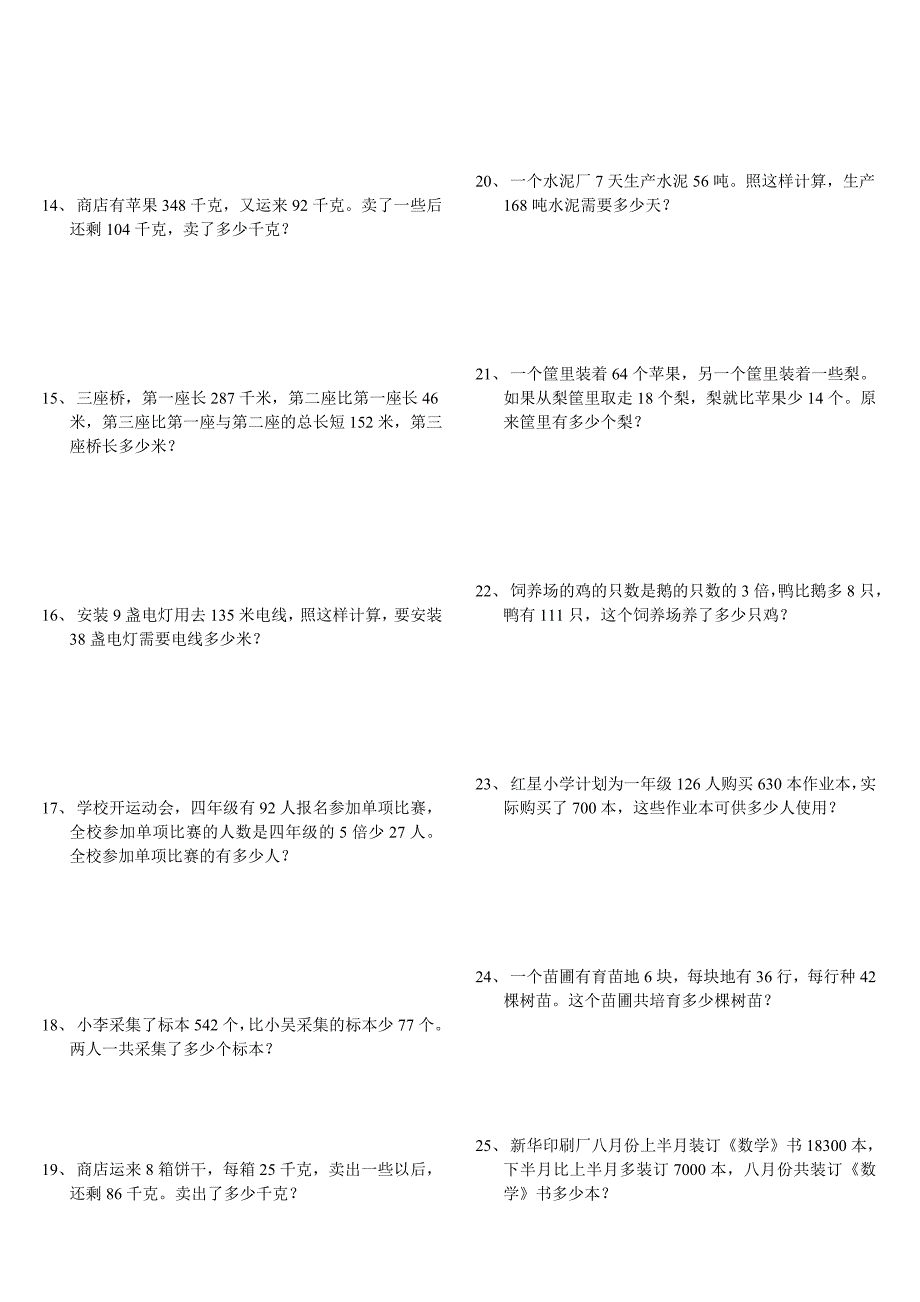 14、商店有苹果 348 千克，又运来 92 千克。卖了一些后还剩 104 千克，卖了多少千克？

15、三座桥，第一座长 287 千米，第二座比第一座长 46 米，第三座比第一座与第二座的总长短 152 米，第三座桥长多少米？

16、安装 9 盏电灯用去 135 米电线，照这样计算，要安装 38 盏电灯需要电线多少米？

17、学校开运动会，四年级有 92 人报名参加单项比赛，全校参加单项比赛的人数是四年级的 5 倍少 27 人。全校参加单项比赛的有多少人？

18、小李采集了标本 542 个，比小吴采集的标本少 77 个。两人一共采集了多少个标本？

19、商店运来 8 箱饼干，每箱 25 千克，卖出一些以后，还剩 86 千克。卖出了多少千克？

20、一个水泥厂 7 天生产水泥 56 吨。照这样计算，生产 168 吨水泥需要多少天？

21、一个筐里装着 64 个苹果，另一个筐里装着一些梨。如果从梨筐里取走 18 个梨，梨就比苹果少 14 个。原来筐里有多少个梨？

22、饲养场的鸡的只数是鹅的只数的 3 倍，鸭比鹅多 8 只，鸭有 111 只，这个饲养场养了多少只鸡？

23、红星小学计划为一年级 126 人购买 630 本作业本，实际购买了 700 本，这些作业本可供多少人使用？

24、一个苗圃有育苗地 6 块，每块地有 36 行，每行种 42 棵树苗。这个苗圃共培育多少棵树苗？

25、新华印刷厂八月份上半月装订《数学》书 18300 本，下半月比上半月多装订 7000 本，八月份共装订《数学》书多少本？